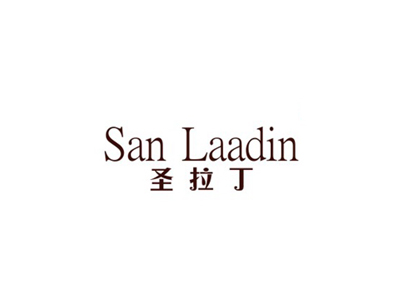 San Laadin
圣拉丁